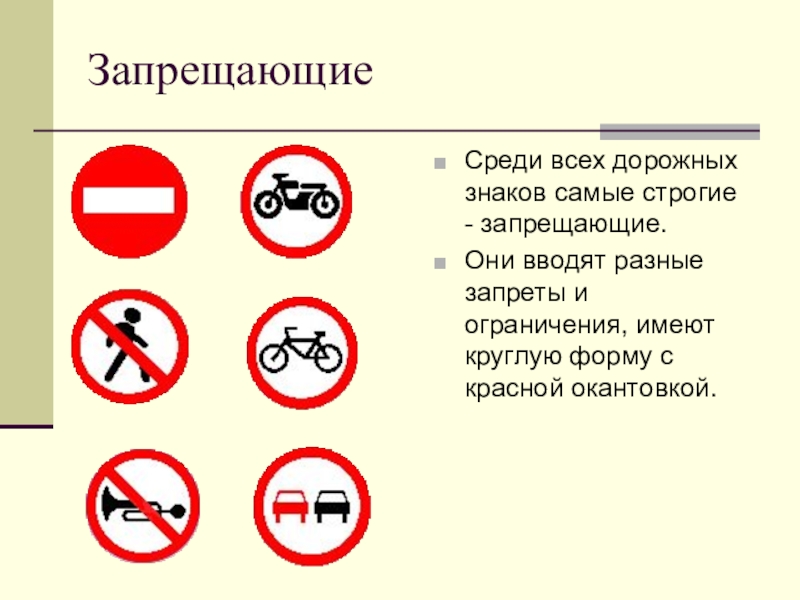 Запрещающие

Среди всех дорожных знаков самые строгие - запрещающие.

Они вводят разные запреты и ограничения, имеют круглую форму с красной окантовкой.